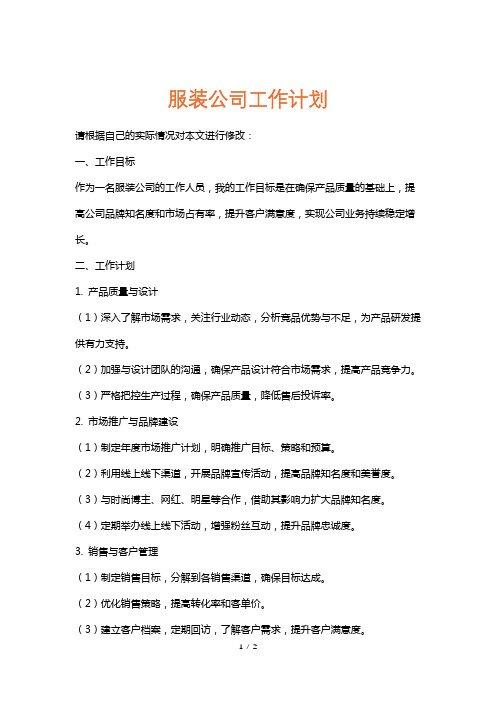 服装公司工作计划

请根据自己的实际情况对本文进行修改：

一、工作目标

作为一名服装公司的工作人员，我的工作目标是在确保产品质量的基础上，提高公司品牌知名度和市场占有率，提升客户满意度，实现公司业务持续稳定增长。

二、工作计划

1. 产品质量与设计

（1）深入了解市场需求，关注行业动态，分析竞品优势与不足，为产品研发提供有力支持。

（2）加强与设计团队的沟通，确保产品设计符合市场需求，提高产品竞争力。

（3）严格把控生产过程，确保产品质量，降低售后投诉率。

2. 市场推广与品牌建设

（1）制定年度市场推广计划，明确推广目标、策略和预算。

（2）利用线上线下渠道，开展品牌宣传活动，提高品牌知名度和美誉度。

（3）与时尚博主、网红、明星等合作，借助其影响力扩大品牌知名度。

（4）定期举办线上线下活动，增强粉丝互动，提升品牌忠诚度。

3. 销售与客户管理

（1）制定销售目标，分解到各销售渠道，确保目标达成。

（2）优化销售策略，提高转化率和客单价。

（3）建立客户档案，定期回访，了解客户需求，提升客户满意度。

1 / 2